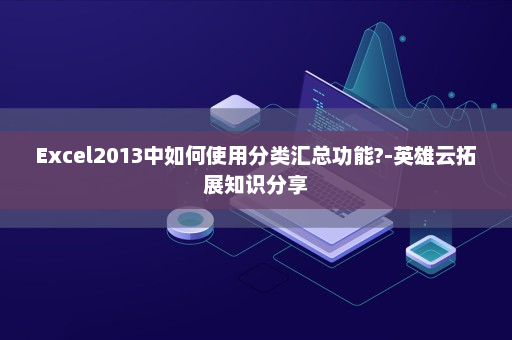 Excel2013中如何使用分类汇总功能?-英雄云拓展知识分享